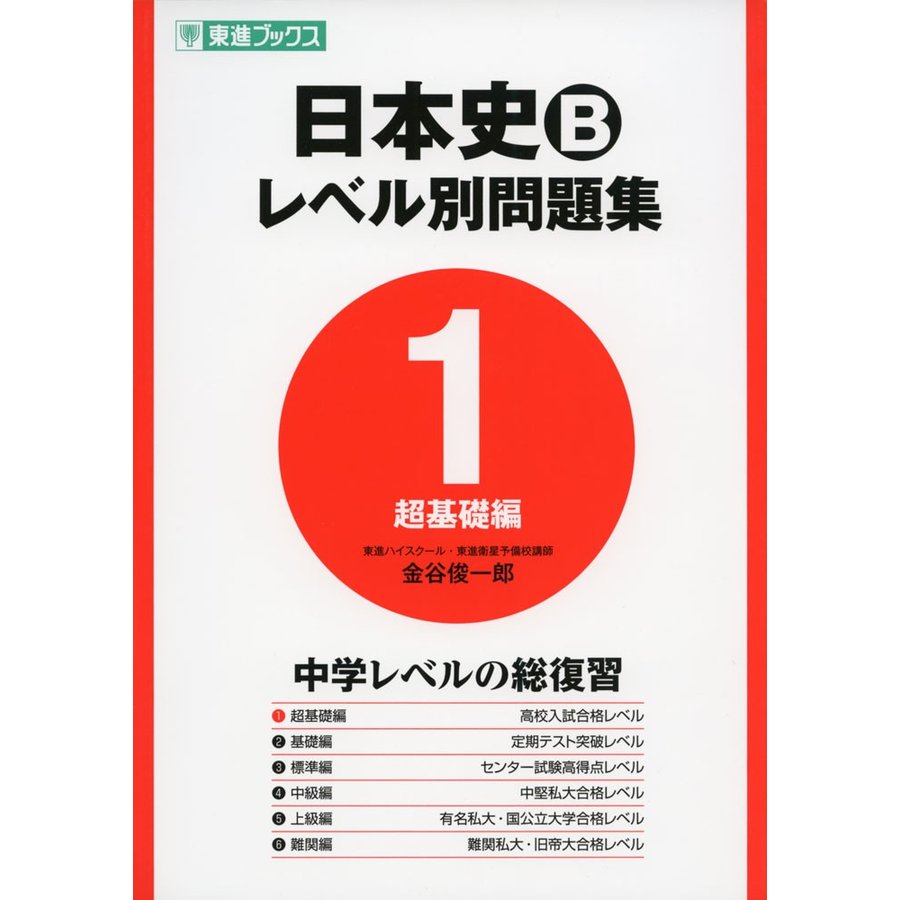 東進ブックス

日本史Ⓑ
レベル別問題集

1
超基礎編

東進ハイスクール・東進衛星予備校講師
金谷俊一郎

中学レベルの総復習

| | |
|---|---|
| ❶ 超基礎編 | 高校入試合格レベル |
| ❷ 基礎編 | 定期テスト突破レベル |
| ❸ 標準編 | センター試験高得点レベル |
| ❹ 中級編 | 中堅私大合格レベル |
| ❺ 上級編 | 有名私大・国公立大学合格レベル |
| ❻ 難関編 | 難関私大・旧帝大合格レベル |